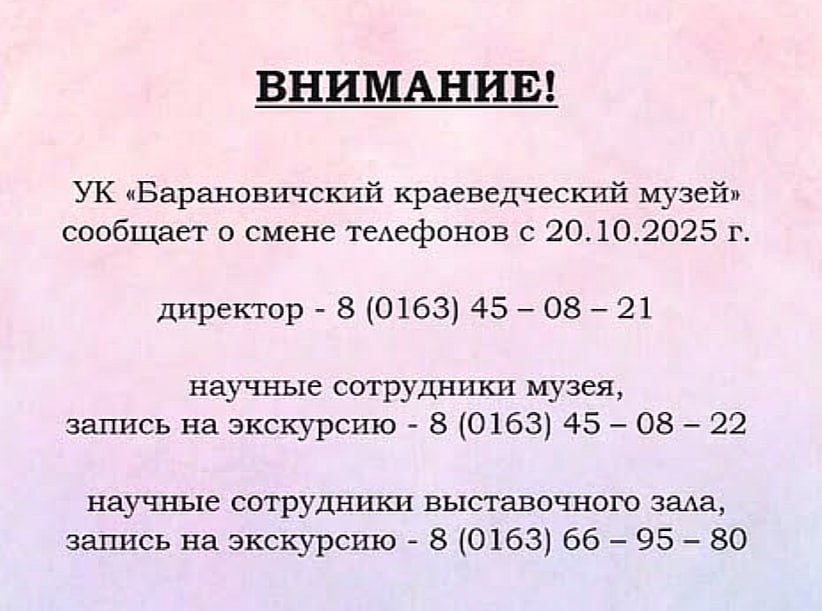 ВНИМАНИЕ!

УК «Барановичский краеведческий музей» сообщает о смене телефонов с 20.10.2025 г.

директор - 8 (0163) 45 – 08 – 21

научные сотрудники музея, запись на экскурсию - 8 (0163) 45 – 08 – 22

научные сотрудники выставочного зала, запись на экскурсию - 8 (0163) 66 – 95 – 80